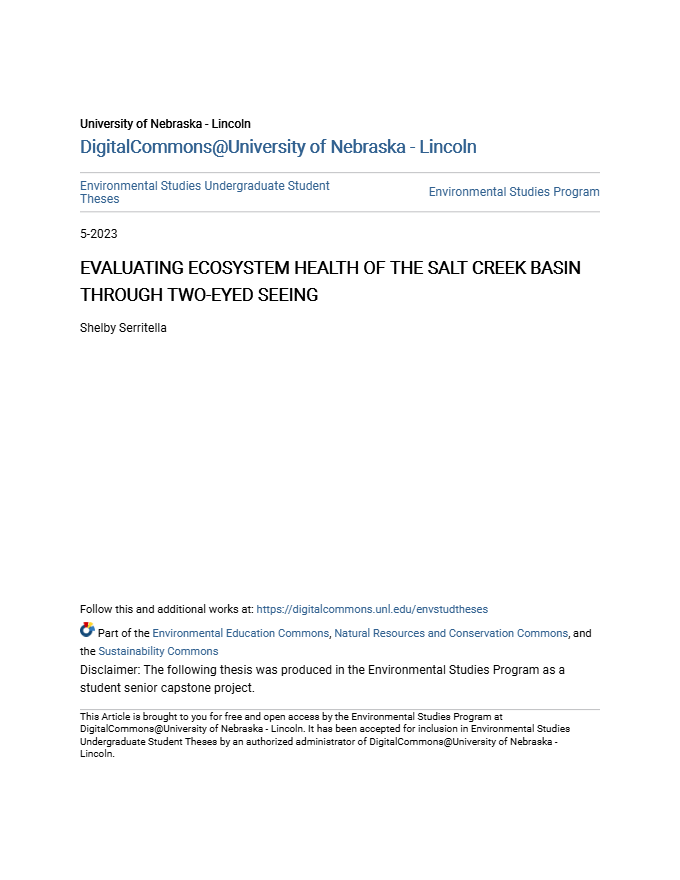 University of Nebraska - Lincoln
DigitalCommons@University of Nebraska - Lincoln

Environmental Studies Undergraduate Student Theses

Environmental Studies Program

5-2023

EVALUATING ECOSYSTEM HEALTH OF THE SALT CREEK BASIN THROUGH TWO-EYED SEEING

Shelby Serritella

Follow this and additional works at: https://digitalcommons.unl.edu/envstudtheses

Part of the Environmental Education Commons, Natural Resources and Conservation Commons, and the Sustainability Commons

Disclaimer: The following thesis was produced in the Environmental Studies Program as a student senior capstone project.

This Article is brought to you for free and open access by the Environmental Studies Program at DigitalCommons@University of Nebraska - Lincoln. It has been accepted for inclusion in Environmental Studies Undergraduate Student Theses by an authorized administrator of DigitalCommons@University of Nebraska - Lincoln.